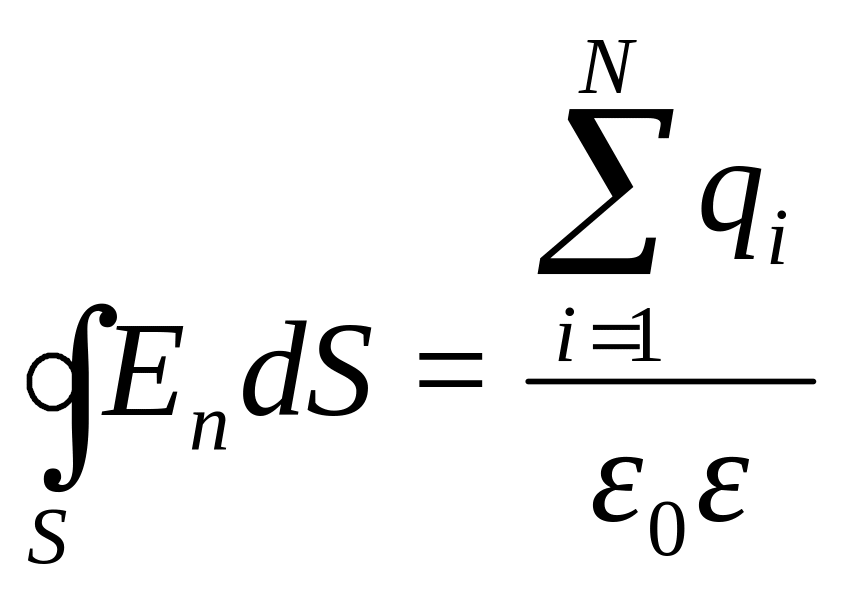 $\oint_S E_n dS = \frac{\sum_{i=1}^{N} q_i}{\varepsilon_0 \varepsilon}$